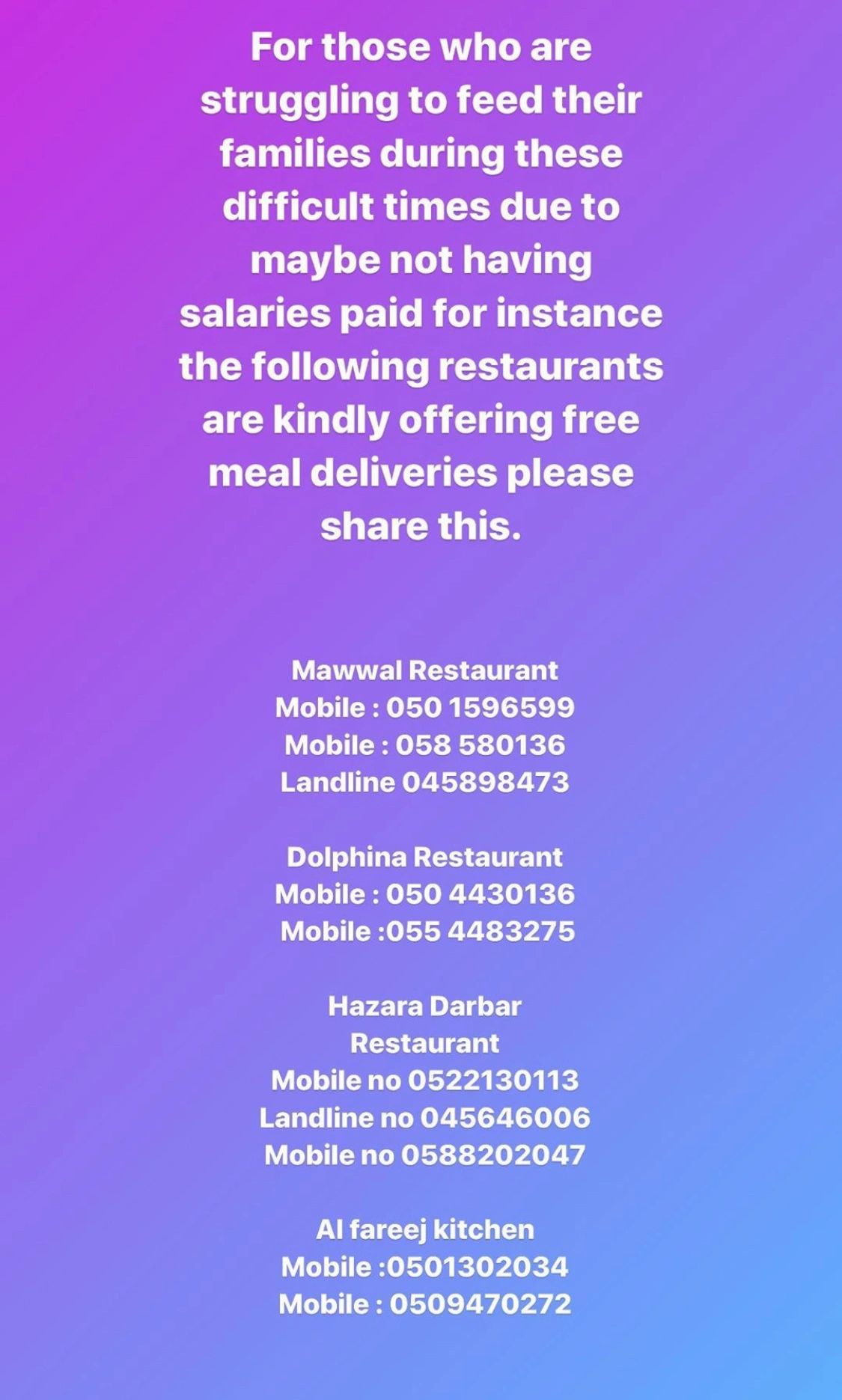 For those who are struggling to feed their families during these difficult times due to maybe not having salaries paid for instance the following restaurants are kindly offering free meal deliveries please share this.

Mawwal Restaurant
Mobile : 050 1596599
Mobile : 058 580136
Landline 045898473

Dolphina Restaurant
Mobile : 050 4430136
Mobile :055 4483275

Hazara Darbar Restaurant
Mobile no 0522130113
Landline no 045646006
Mobile no 0588202047

Al fareej kitchen
Mobile :0501302034
Mobile : 0509470272